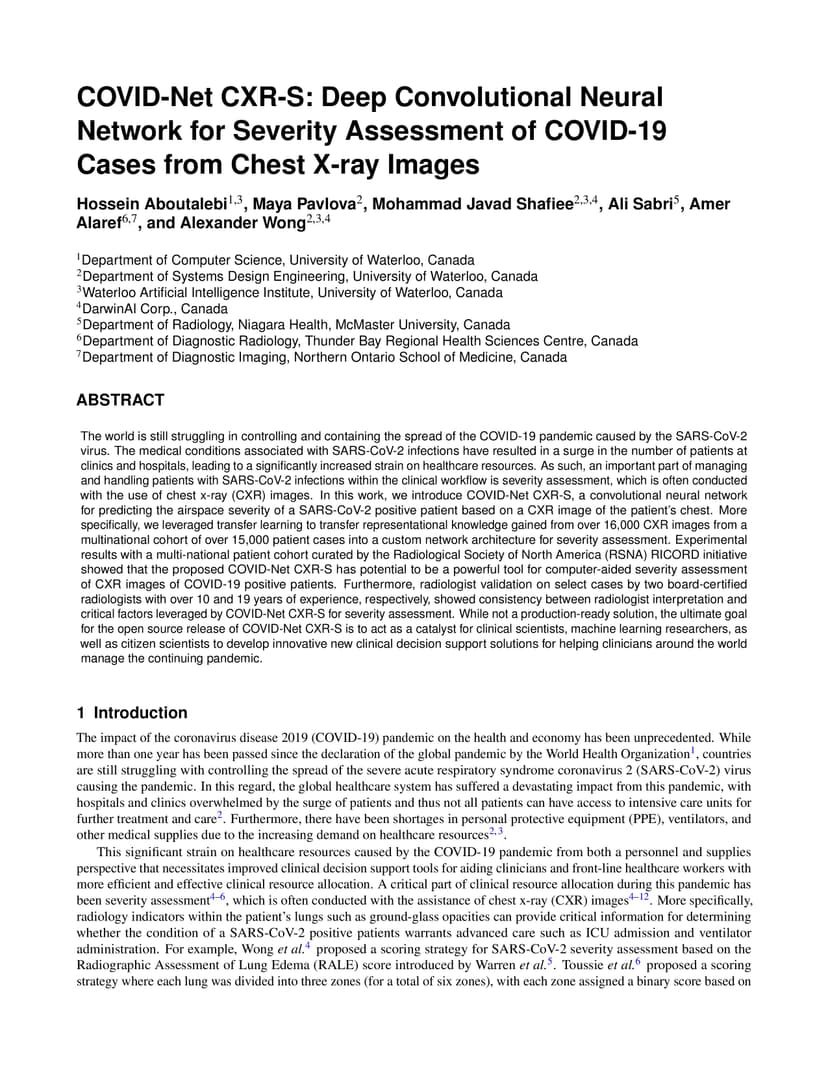 COVID-Net CXR-S: Deep Convolutional Neural Network for Severity Assessment of COVID-19 Cases from Chest X-ray Images

Hossein Aboutalebi$^{1,3}$, Maya Pavlova$^{2}$, Mohammad Javad Shafiee$^{2,3,4}$, Ali Sabri$^{5}$, Amer Alaref$^{6,7}$, and Alexander Wong$^{2,3,4}$

$^{1}$Department of Computer Science, University of Waterloo, Canada
$^{2}$Department of Systems Design Engineering, University of Waterloo, Canada
$^{3}$Waterloo Artificial Intelligence Institute, University of Waterloo, Canada
$^{4}$DarwinAI Corp., Canada
$^{5}$Department of Radiology, Niagara Health, McMaster University, Canada
$^{6}$Department of Diagnostic Radiology, Thunder Bay Regional Health Sciences Centre, Canada
$^{7}$Department of Diagnostic Imaging, Northern Ontario School of Medicine, Canada

ABSTRACT

The world is still struggling in controlling and containing the spread of the COVID-19 pandemic caused by the SARS-CoV-2 virus. The medical conditions associated with SARS-CoV-2 infections have resulted in a surge in the number of patients at clinics and hospitals, leading to a significantly increased strain on healthcare resources. As such, an important part of managing and handling patients with SARS-CoV-2 infections within the clinical workflow is severity assessment, which is often conducted with the use of chest x-ray (CXR) images. In this work, we introduce COVID-Net CXR-S, a convolutional neural network for predicting the airspace severity of a SARS-CoV-2 positive patient based on a CXR image of the patient's chest. More specifically, we leveraged transfer learning to transfer representational knowledge gained from over 16,000 CXR images from a multinational cohort of over 15,000 patient cases into a custom network architecture for severity assessment. Experimental results with a multi-national patient cohort curated by the Radiological Society of North America (RSNA) RICORD initiative showed that the proposed COVID-Net CXR-S has potential to be a powerful tool for computer-aided severity assessment of CXR images of COVID-19 positive patients. Furthermore, radiologist validation on select cases by two board-certified radiologists with over 10 and 19 years of experience, respectively, showed consistency between radiologist interpretation and critical factors leveraged by COVID-Net CXR-S for severity assessment. While not a production-ready solution, the ultimate goal for the open source release of COVID-Net CXR-S is to act as a catalyst for clinical scientists, machine learning researchers, as well as citizen scientists to develop innovative new clinical decision support solutions for helping clinicians around the world manage the continuing pandemic.

1 Introduction

The impact of the coronavirus disease 2019 (COVID-19) pandemic on the health and economy has been unprecedented. While more than one year has been passed since the declaration of the global pandemic by the World Health Organization$^{1}$, countries are still struggling with controlling the spread of the severe acute respiratory syndrome coronavirus 2 (SARS-CoV-2) virus causing the pandemic. In this regard, the global healthcare system has suffered a devastating impact from this pandemic, with hospitals and clinics overwhelmed by the surge of patients and thus not all patients can have access to intensive care units for further treatment and care$^{2}$. Furthermore, there have been shortages in personal protective equipment (PPE), ventilators, and other medical supplies due to the increasing demand on healthcare resources$^{2,3}$.

This significant strain on healthcare resources caused by the COVID-19 pandemic from both a personnel and supplies perspective that necessitates improved clinical decision support tools for aiding clinicians and front-line healthcare workers with more efficient and effective clinical resource allocation. A critical part of clinical resource allocation during this pandemic has been severity assessment$^{4–6}$, which is often conducted with the assistance of chest x-ray (CXR) images$^{4–12}$. More specifically, radiology indicators within the patient's lungs such as ground-glass opacities can provide critical information for determining whether the condition of a SARS-CoV-2 positive patients warrants advanced care such as ICU admission and ventilator administration. For example, Wong et al.$^{4}$ proposed a scoring strategy for SARS-CoV-2 severity assessment based on the Radiographic Assessment of Lung Edema (RALE) score introduced by Warren et al.$^{5}$. Toussie et al.$^{6}$ proposed a scoring strategy where each lung was divided into three zones (for a total of six zones), with each zone assigned a binary score based on